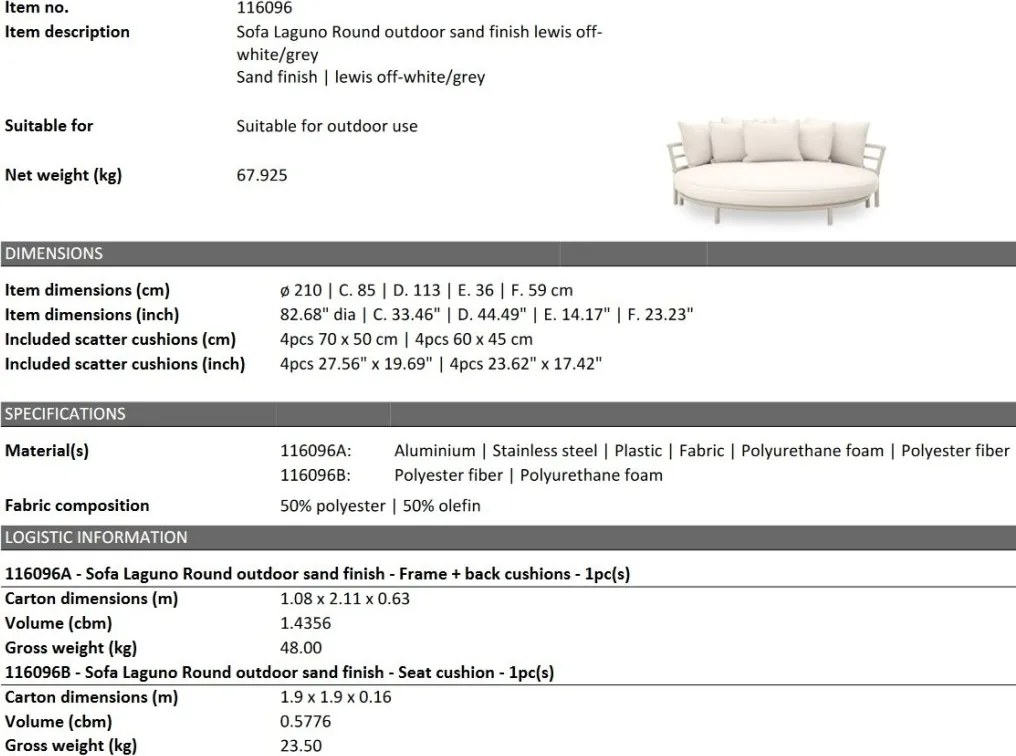 Item no.
116096

Item description
Sofa Laguno Round outdoor sand finish lewis off-white/grey
Sand finish | lewis off-white/grey

Suitable for
Suitable for outdoor use

Net weight (kg)
67.925

DIMENSIONS

Item dimensions (cm)
ø 210 | C. 85 | D. 113 | E. 36 | F. 59 cm
Item dimensions (inch)
82.68" dia | C. 33.46" | D. 44.49" | E. 14.17" | F. 23.23"
Included scatter cushions (cm)
4pcs 70 x 50 cm | 4pcs 60 x 45 cm
Included scatter cushions (inch)
4pcs 27.56" x 19.69" | 4pcs 23.62" x 17.42"

SPECIFICATIONS

Material(s)
116096A: Aluminium | Stainless steel | Plastic | Fabric | Polyurethane foam | Polyester fiber
116096B: Polyester fiber | Polyurethane foam

Fabric composition
50% polyester | 50% olefin

LOGISTIC INFORMATION

116096A - Sofa Laguno Round outdoor sand finish - Frame + back cushions - 1pc(s)
Carton dimensions (m)
1.08 x 2.11 x 0.63
Volume (cbm)
1.4356
Gross weight (kg)
48.00

116096B - Sofa Laguno Round outdoor sand finish - Seat cushion - 1pc(s)
Carton dimensions (m)
1.9 x 1.9 x 0.16
Volume (cbm)
0.5776
Gross weight (kg)
23.50